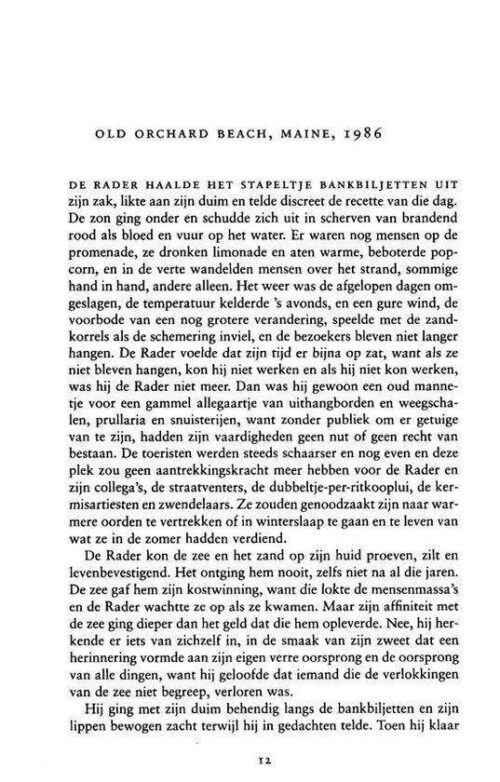 OLD ORCHARD BEACH, MAINE, 1986

DE RADER HAALDE HET STAPELTJE BANKBILJETTEN UIT zijn zak, likte aan zijn duim en telde discreet de recette van die dag. De zon ging onder en schudde zich uit in scherven van brandend rood als bloed en vuur op het water. Er waren nog mensen op de promenade, ze dronken limonade en aten warme, beboterde popcorn, en in de verte wandelden mensen over het strand, sommige hand in hand, andere alleen. Het weer was de afgelopen dagen omgeslagen, de temperatuur kelderde 's avonds, en een gure wind, de voorbode van een nog grotere verandering, speelde met de zandkorrels als de schemering inviel, en de bezoekers bleven niet langer hangen. De Rader voelde dat zijn tijd er bijna op zat, want als ze niet bleven hangen, kon hij niet werken en als hij niet kon werken, was hij de Rader niet meer. Dan was hij gewoon een oud mannetje voor een gammel allegaartje van uithangborden en weegschalen, prullaria en snuisterijen, want zonder publiek om er getuige van te zijn, hadden zijn vaardigheden geen nut of geen recht van bestaan. De toeristen werden steeds schaarser en nog even en deze plek zou geen aantrekkingskracht meer hebben voor de Rader en zijn collega's, de straatventers, de dubbeltje-per-ritkooplui, de kermisartiesten en zwendelaars. Ze zouden genoodzaakt zijn naar warmere oorden te vertrekken of in winterslaap te gaan en te leven van wat ze in de zomer hadden verdiend.

De Rader kon de zee en het zand op zijn huid proeven, zilt en levenbevestigend. Het ontging hem nooit, zelfs niet na al die jaren. De zee gaf hem zijn kostwinning, want die lokte de mensenmassa's en de Rader wachtte ze op als ze kwamen. Maar zijn affiniteit met de zee ging dieper dan het geld dat die hem opleverde. Nee, hij herkende er iets van zichzelf in, in de smaak van zijn zweet dat een herinnering vormde aan zijn eigen verre oorsprong en de oorsprong van alle dingen, want hij geloofde dat iemand die de verlokkingen van de zee niet begreep, verloren was.

Hij ging met zijn duim behendig langs de bankbiljetten en zijn lippen bewogen zacht terwijl hij in gedachten telde. Toen hij klaar

12